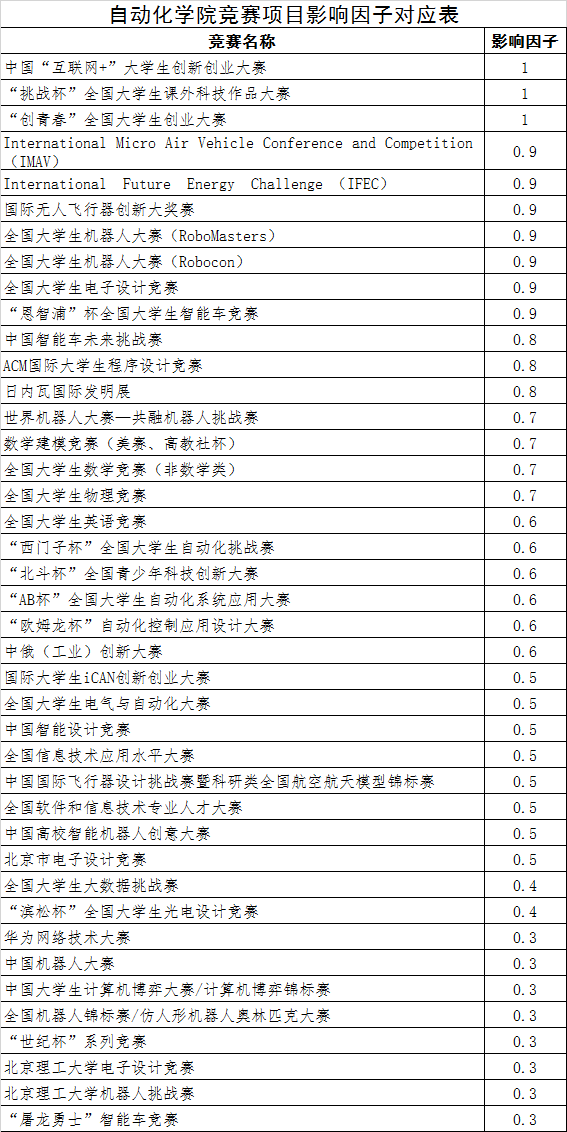 自动化学院竞赛项目影响因子对应表

| 竞赛名称 | 影响因子 |
|---|---|
| 中国“互联网+”大学生创新创业大赛 | 1 |
| “挑战杯”全国大学生课外科技作品大赛 | 1 |
| “创青春”全国大学生创业大赛 | 1 |
| International Micro Air Vehicle Conference and Competition（IMAV） | 0.9 |
| International Future Energy Challenge （IFEC） | 0.9 |
| 国际无人飞行器创新大奖赛 | 0.9 |
| 全国大学生机器人大赛（RoboMasters） | 0.9 |
| 全国大学生机器人大赛（Robocon） | 0.9 |
| 全国大学生电子设计竞赛 | 0.9 |
| “恩智浦”杯全国大学生智能车竞赛 | 0.9 |
| 中国智能车未来挑战赛 | 0.8 |
| ACM国际大学生程序设计竞赛 | 0.8 |
| 日内瓦国际发明展 | 0.8 |
| 世界机器人大赛—共融机器人挑战赛 | 0.7 |
| 数学建模竞赛（美赛、高教社杯） | 0.7 |
| 全国大学生数学竞赛（非数学类） | 0.7 |
| 全国大学生物理竞赛 | 0.7 |
| 全国大学生英语竞赛 | 0.6 |
| “西门子杯”全国大学生自动化挑战赛 | 0.6 |
| “北斗杯”全国青少年科技创新大赛 | 0.6 |
| “AB杯”全国大学生自动化系统应用大赛 | 0.6 |
| “欧姆龙杯”自动化控制应用设计大赛 | 0.6 |
| 中俄（工业）创新大赛 | 0.6 |
| 国际大学生iCAN创新创业大赛 | 0.5 |
| 全国大学生电气与自动化大赛 | 0.5 |
| 中国智能设计竞赛 | 0.5 |
| 全国信息技术应用水平大赛 | 0.5 |
| 中国国际飞行器设计挑战赛暨科研类全国航空航天模型锦标赛 | 0.5 |
| 全国软件和信息技术专业人才大赛 | 0.5 |
| 中国高校智能机器人创意大赛 | 0.5 |
| 北京市电子设计竞赛 | 0.5 |
| 全国大学生大数据挑战赛 | 0.4 |
| “滨松杯”全国大学生光电设计竞赛 | 0.4 |
| 华为网络技术大赛 | 0.3 |
| 中国机器人大赛 | 0.3 |
| 中国大学生计算机博弈大赛/计算机博弈锦标赛 | 0.3 |
| 全国机器人锦标赛/仿人形机器人奥林匹克大赛 | 0.3 |
| “世纪杯”系列竞赛 | 0.3 |
| 北京理工大学电子设计竞赛 | 0.3 |
| 北京理工大学机器人挑战赛 | 0.3 |
| “屠龙勇士”智能车竞赛 | 0.3 |